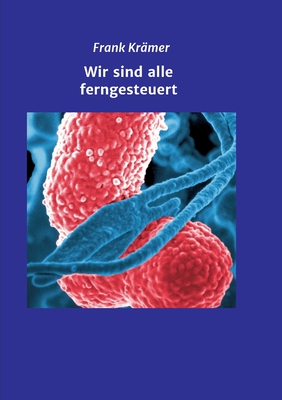 Frank Krämer

Wir sind alle ferngesteuert